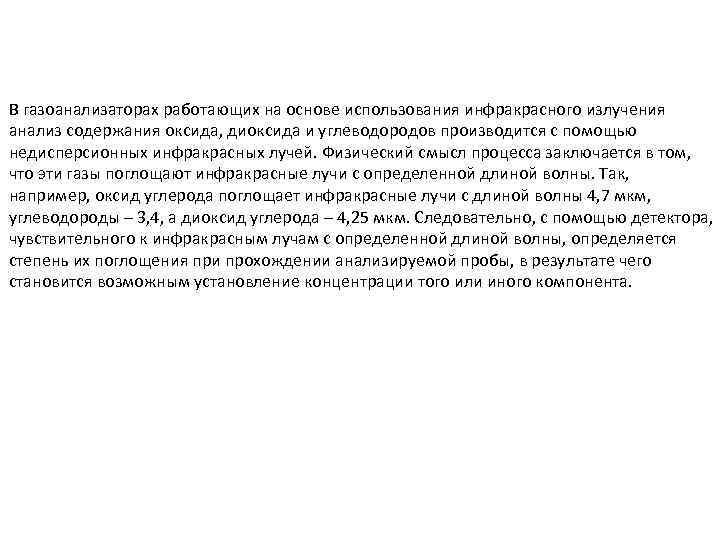 В газоанализаторах работающих на основе использования инфракрасного излучения анализ содержания оксида, диоксида и углеводородов производится с помощью недисперсионных инфракрасных лучей. Физический смысл процесса заключается в том, что эти газы поглощают инфракрасные лучи с определенной длиной волны. Так, например, оксид углерода поглощает инфракрасные лучи с длиной волны 4,7 мкм, углеводороды – 3,4, а диоксид углерода – 4,25 мкм. Следовательно, с помощью детектора, чувствительного к инфракрасным лучам с определенной длиной волны, определяется степень их поглощения при прохождении анализируемой пробы, в результате чего становится возможным установление концентрации того или иного компонента.